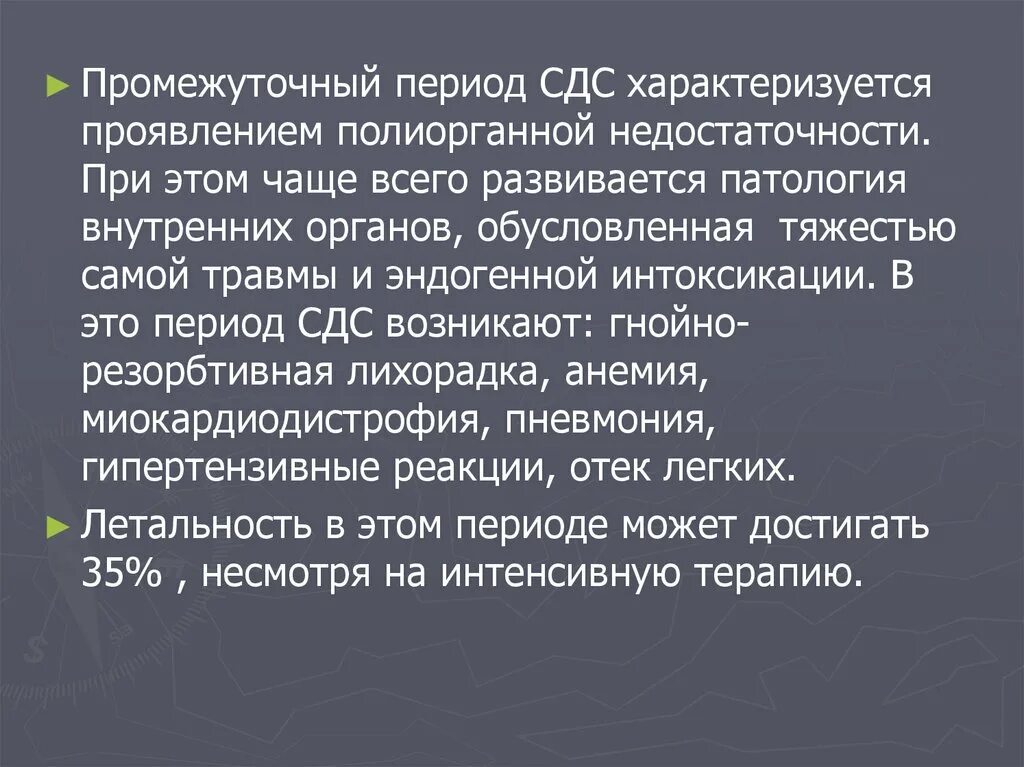 ► Промежуточный период СДС характеризуется проявлением полиорганной недостаточности. При этом чаще всего развивается патология внутренних органов, обусловленная тяжестью самой травмы и эндогенной интоксикации. В это период СДС возникают: гнойно-резорбтивная лихорадка, анемия, миокардиодистрофия, пневмония, гипертензивные реакции, отек легких.

► Летальность в этом периоде может достигать 35% , несмотря на интенсивную терапию.